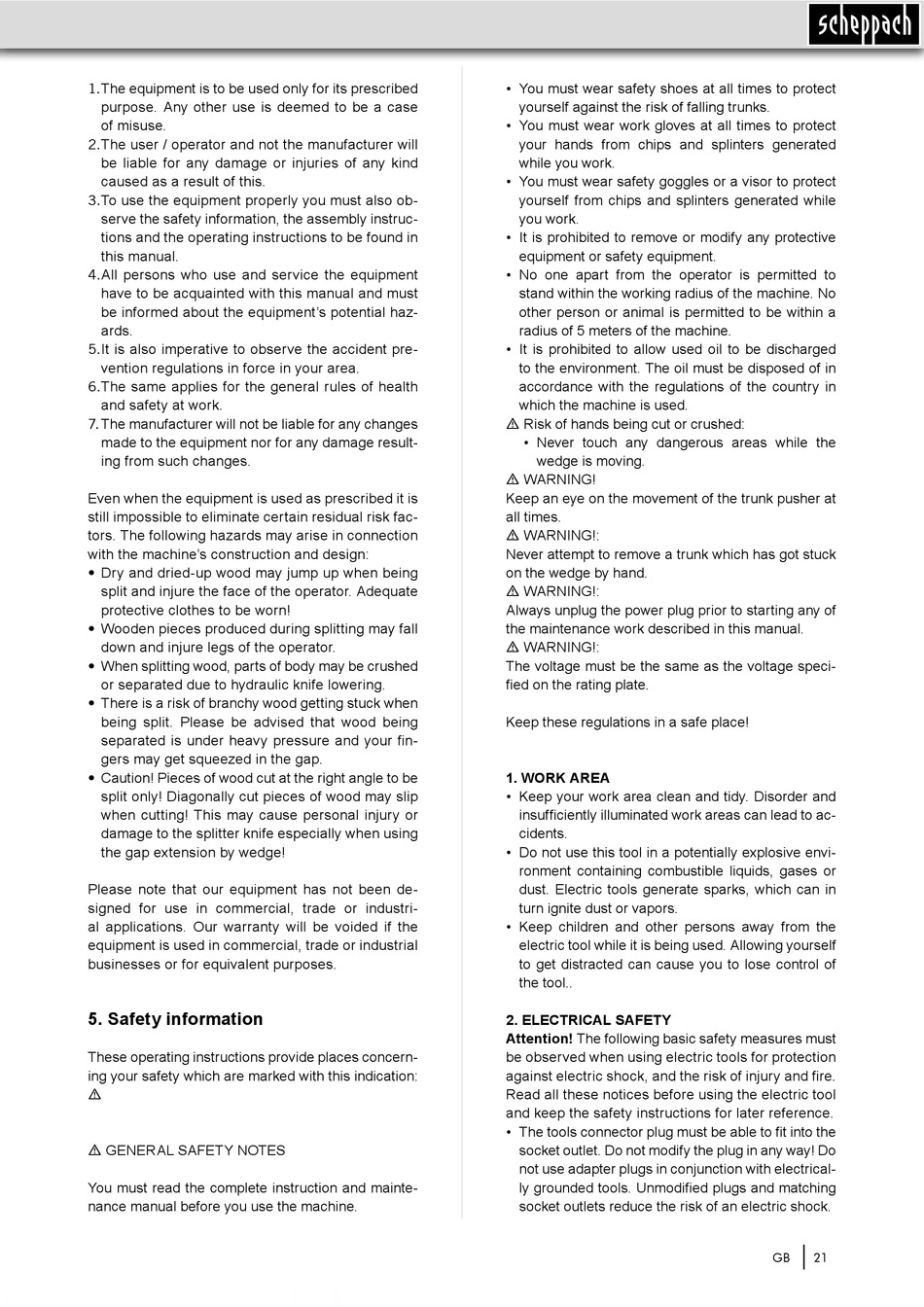 scheppach

1. The equipment is to be used only for its prescribed purpose. Any other use is deemed to be a case of misuse.
2. The user / operator and not the manufacturer will be liable for any damage or injuries of any kind caused as a result of this.
3. To use the equipment properly you must also observe the safety information, the assembly instructions and the operating instructions to be found in this manual.
4. All persons who use and service the equipment have to be acquainted with this manual and must be informed about the equipment's potential hazards.
5. It is also imperative to observe the accident prevention regulations in force in your area.
6. The same applies for the general rules of health and safety at work.
7. The manufacturer will not be liable for any changes made to the equipment nor for any damage resulting from such changes.

Even when the equipment is used as prescribed it is still impossible to eliminate certain residual risk factors. The following hazards may arise in connection with the machine's construction and design:
• Dry and dried-up wood may jump up when being split and injure the face of the operator. Adequate protective clothes to be worn!
• Wooden pieces produced during splitting may fall down and injure legs of the operator.
• When splitting wood, parts of body may be crushed or separated due to hydraulic knife lowering.
• There is a risk of branchy wood getting stuck when being split. Please be advised that wood being separated is under heavy pressure and your fingers may get squeezed in the gap.
• Caution! Pieces of wood cut at the right angle to be split only! Diagonally cut pieces of wood may slip when cutting! This may cause personal injury or damage to the splitter knife especially when using the gap extension by wedge!

Please note that our equipment has not been designed for use in commercial, trade or industrial applications. Our warranty will be voided if the equipment is used in commercial, trade or industrial businesses or for equivalent purposes.

5. Safety information

These operating instructions provide places concerning your safety which are marked with this indication: ⚠

⚠ GENERAL SAFETY NOTES

You must read the complete instruction and maintenance manual before you use the machine.

• You must wear safety shoes at all times to protect yourself against the risk of falling trunks.
• You must wear work gloves at all times to protect your hands from chips and splinters generated while you work.
• You must wear safety goggles or a visor to protect yourself from chips and splinters generated while you work.
• It is prohibited to remove or modify any protective equipment or safety equipment.
• No one apart from the operator is permitted to stand within the working radius of the machine. No other person or animal is permitted to be within a radius of 5 meters of the machine.
• It is prohibited to allow used oil to be discharged to the environment. The oil must be disposed of in accordance with the regulations of the country in which the machine is used.
⚠ Risk of hands being cut or crushed:
• Never touch any dangerous areas while the wedge is moving.
⚠ WARNING!
Keep an eye on the movement of the trunk pusher at all times.
⚠ WARNING!:
Never attempt to remove a trunk which has got stuck on the wedge by hand.
⚠ WARNING!:
Always unplug the power plug prior to starting any of the maintenance work described in this manual.
⚠ WARNING!:
The voltage must be the same as the voltage specified on the rating plate.

Keep these regulations in a safe place!

1. WORK AREA
• Keep your work area clean and tidy. Disorder and insufficiently illuminated work areas can lead to accidents.
• Do not use this tool in a potentially explosive environment containing combustible liquids, gases or dust. Electric tools generate sparks, which can in turn ignite dust or vapors.
• Keep children and other persons away from the electric tool while it is being used. Allowing yourself to get distracted can cause you to lose control of the tool..

2. ELECTRICAL SAFETY
Attention! The following basic safety measures must be observed when using electric tools for protection against electric shock, and the risk of injury and fire. Read all these notices before using the electric tool and keep the safety instructions for later reference.
• The tools connector plug must be able to fit into the socket outlet. Do not modify the plug in any way! Do not use adapter plugs in conjunction with electrically grounded tools. Unmodified plugs and matching socket outlets reduce the risk of an electric shock.

GB | 21